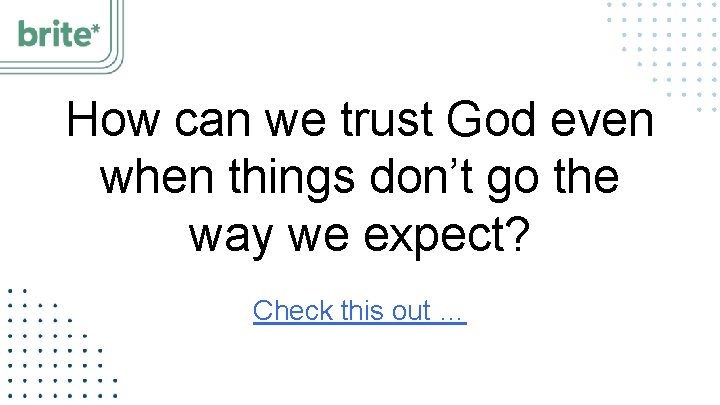 brite*

How can we trust God even when things don’t go the way we expect?

Check this out …